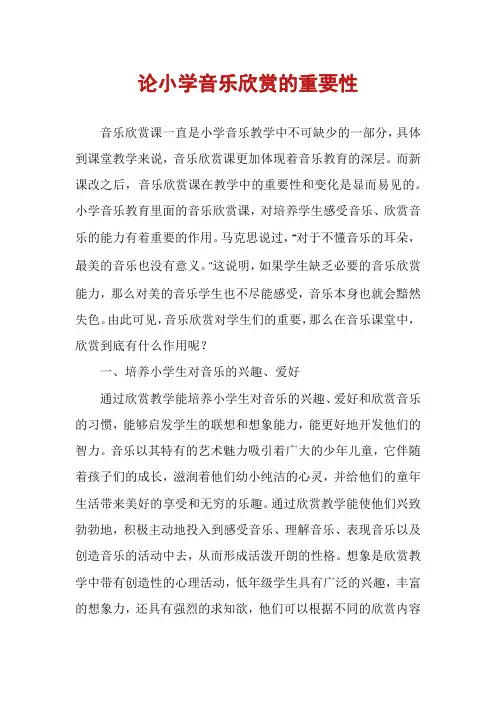 论小学音乐欣赏的重要性

音乐欣赏课一直是小学音乐教学中不可缺少的一部分，具体到课堂教学来说，音乐欣赏课更加体现着音乐教育的深层。而新课改之后，音乐欣赏课在教学中的重要性和变化是显而易见的。小学音乐教育里面的音乐欣赏课，对培养学生感受音乐、欣赏音乐的能力有着重要的作用。马克思说过，“对于不懂音乐的耳朵，最美的音乐也没有意义。”这说明，如果学生缺乏必要的音乐欣赏能力，那么对美的音乐学生也不尽能感受，音乐本身也就会黯然失色。由此可见，音乐欣赏对学生们的重要，那么在音乐课堂中，欣赏到底有什么作用呢？

一、培养小学生对音乐的兴趣、爱好

通过欣赏教学能培养小学生对音乐的兴趣、爱好和欣赏音乐的习惯，能够启发学生的联想和想象能力，能更好地开发他们的智力。音乐以其特有的艺术魅力吸引着广大的少年儿童，它伴随着孩子们的成长，滋润着他们幼小纯洁的心灵，并给他们的童年生活带来美好的享受和无穷的乐趣。通过欣赏教学能使他们兴致勃勃地，积极主动地投入到感受音乐、理解音乐、表现音乐以及创造音乐的活动中去，从而形成活泼开朗的性格。想象是欣赏教学中带有创造性的心理活动，低年级学生具有广泛的兴趣，丰富的想象力，还具有强烈的求知欲，他们可以根据不同的欣赏内容